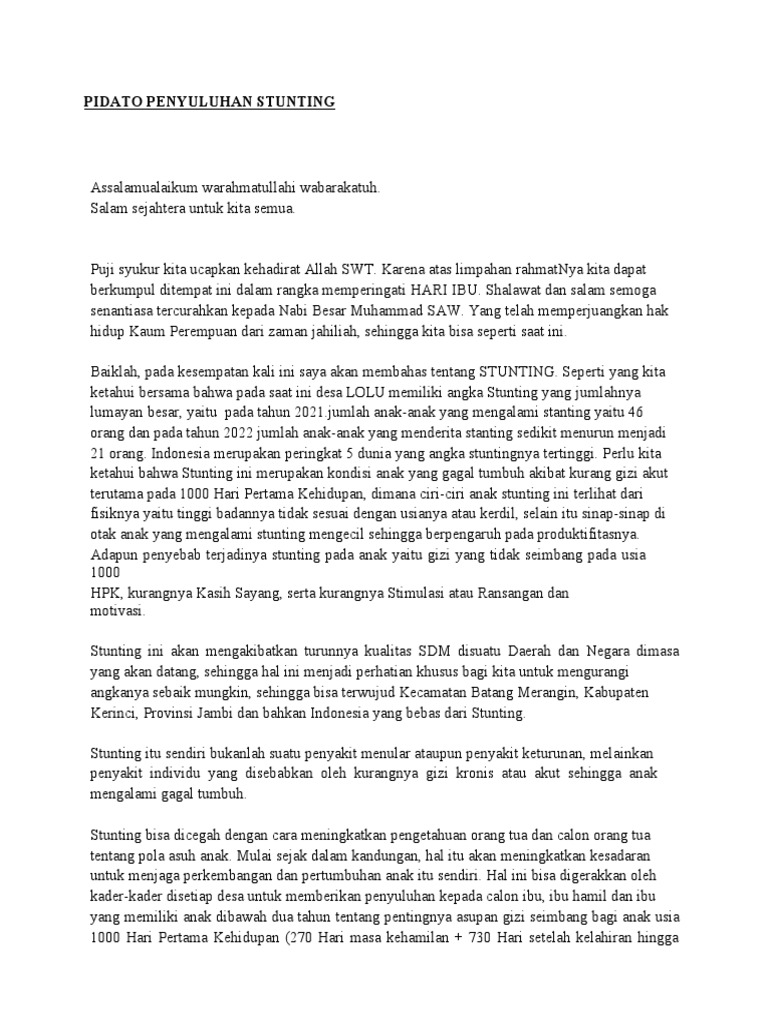 PIDATO PENYULUHAN STUNTING

Assalamualaikum warahmatullahi wabarakatuh.
Salam sejahtera untuk kita semua.

Puji syukur kita ucapkan kehadirat Allah SWT. Karena atas limpahan rahmatNya kita dapat berkumpul ditempat ini dalam rangka memperingati HARI IBU. Shalawat dan salam semoga senantiasa tercurahkan kepada Nabi Besar Muhammad SAW. Yang telah memperjuangkan hak hidup Kaum Perempuan dari zaman jahiliah, sehingga kita bisa seperti saat ini.

Baiklah, pada kesempatan kali ini saya akan membahas tentang STUNTING. Seperti yang kita ketahui bersama bahwa pada saat ini desa LOLU memiliki angka Stunting yang jumlahnya lumayan besar, yaitu pada tahun 2021.jumlah anak-anak yang mengalami stanting yaitu 46 orang dan pada tahun 2022 jumlah anak-anak yang menderita stanting sedikit menurun menjadi 21 orang. Indonesia merupakan peringkat 5 dunia yang angka stuntingnya tertinggi. Perlu kita ketahui bahwa Stunting ini merupakan kondisi anak yang gagal tumbuh akibat kurang gizi akut terutama pada 1000 Hari Pertama Kehidupan, dimana ciri-ciri anak stunting ini terlihat dari fisiknya yaitu tinggi badannya tidak sesuai dengan usianya atau kerdil, selain itu sinap-sinap di otak anak yang mengalami stunting mengecil sehingga berpengaruh pada produktifitasnya. Adapun penyebab terjadinya stunting pada anak yaitu gizi yang tidak seimbang pada usia 1000
HPK, kurangnya Kasih Sayang, serta kurangnya Stimulasi atau Ransangan dan motivasi.

Stunting ini akan mengakibatkan turunnya kualitas SDM disuatu Daerah dan Negara dimasa yang akan datang, sehingga hal ini menjadi perhatian khusus bagi kita untuk mengurangi angkanya sebaik mungkin, sehingga bisa terwujud Kecamatan Batang Merangin, Kabupaten Kerinci, Provinsi Jambi dan bahkan Indonesia yang bebas dari Stunting.

Stunting itu sendiri bukanlah suatu penyakit menular ataupun penyakit keturunan, melainkan penyakit individu yang disebabkan oleh kurangnya gizi kronis atau akut sehingga anak mengalami gagal tumbuh.

Stunting bisa dicegah dengan cara meningkatkan pengetahuan orang tua dan calon orang tua tentang pola asuh anak. Mulai sejak dalam kandungan, hal itu akan meningkatkan kesadaran untuk menjaga perkembangan dan pertumbuhan anak itu sendiri. Hal ini bisa digerakkan oleh kader-kader disetiap desa untuk memberikan penyuluhan kepada calon ibu, ibu hamil dan ibu yang memiliki anak dibawah dua tahun tentang pentingnya asupan gizi seimbang bagi anak usia 1000 Hari Pertama Kehidupan (270 Hari masa kehamilan + 730 Hari setelah kelahiran hingga